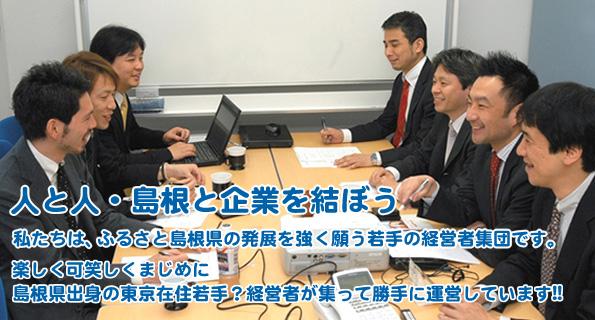 人と人・島根と企業を結ぼう

私たちは、ふるさと島根県の発展を強く願う若手の経営者集団です。

楽しく可笑しくまじめに
島根県出身の東京在住若手？経営者が集って勝手に運営しています!!